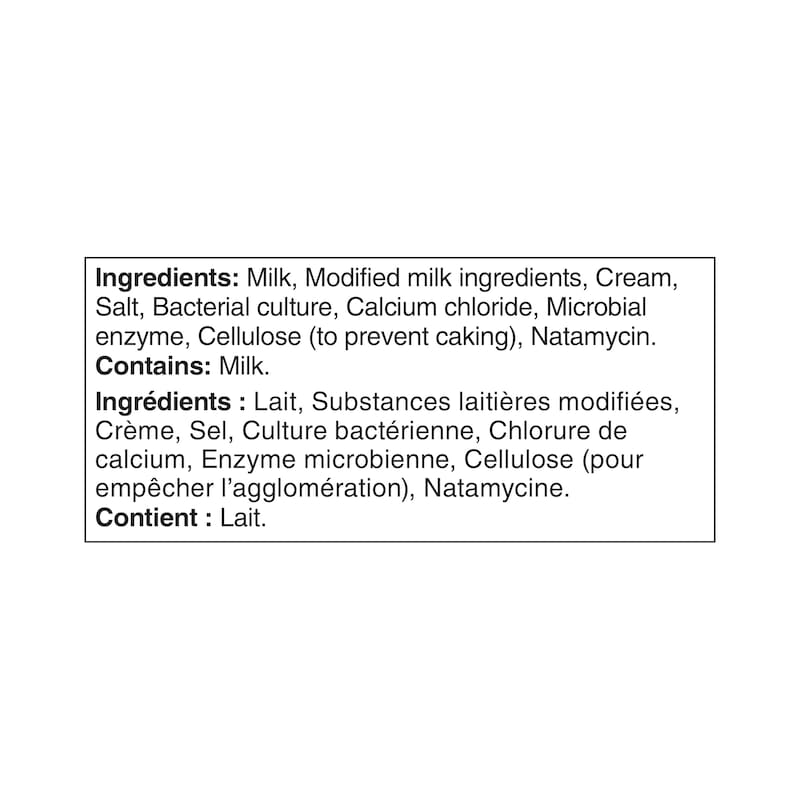 Ingredients: Milk, Modified milk ingredients, Cream, Salt, Bacterial culture, Calcium chloride, Microbial enzyme, Cellulose (to prevent caking), Natamycin.
Contains: Milk.

Ingrédients : Lait, Substances laitières modifiées, Crème, Sel, Culture bactérienne, Chlorure de calcium, Enzyme microbienne, Cellulose (pour empêcher l'agglomération), Natamycine.
Contient : Lait.